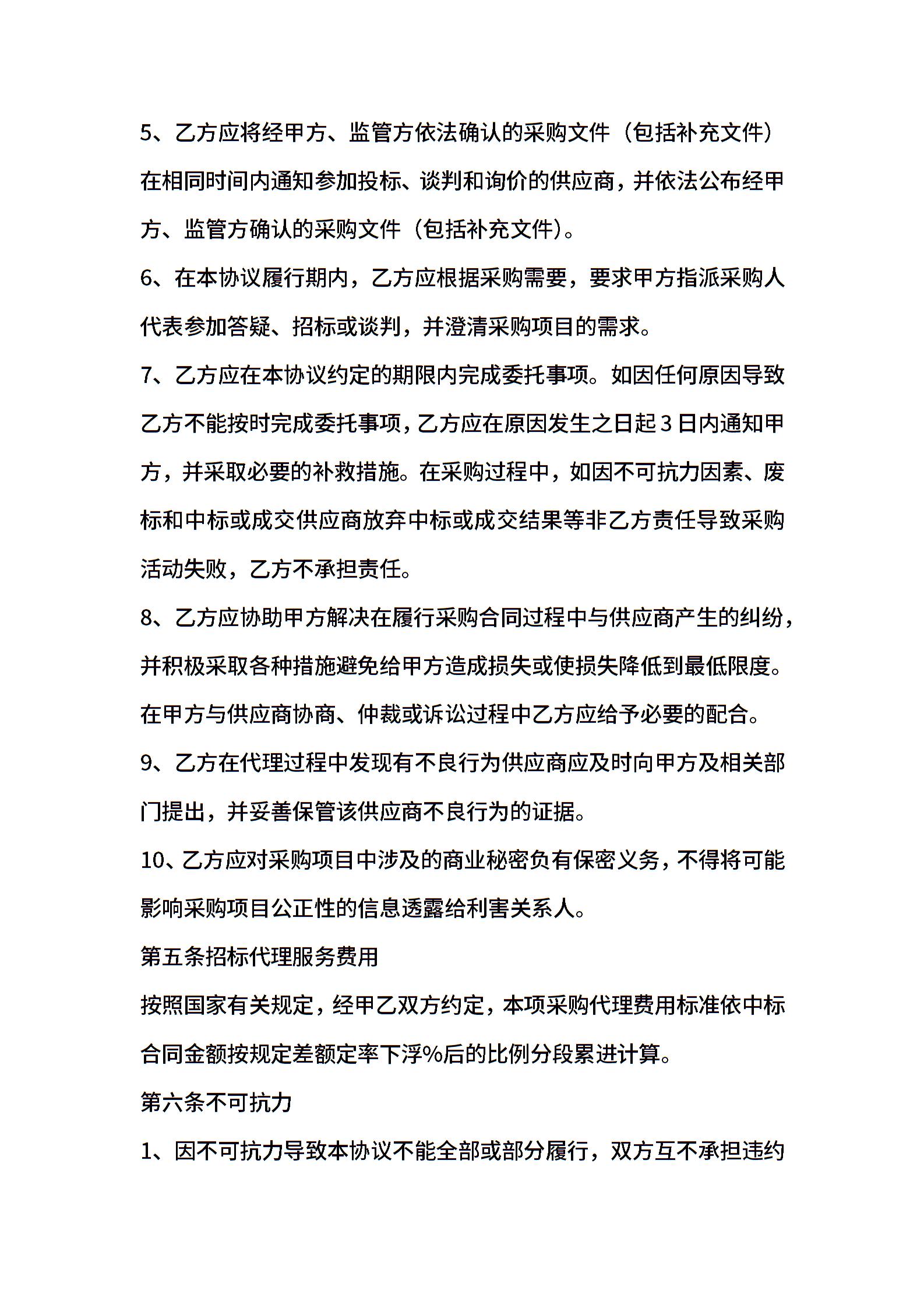 5、乙方应将经甲方、监管方依法确认的采购文件（包括补充文件）在相同时间内通知参加投标、谈判和询价的供应商，并依法公布经甲方、监管方确认的采购文件（包括补充文件）。

6、在本协议履行期内，乙方应根据采购需要，要求甲方指派采购人代表参加答疑、招标或谈判，并澄清采购项目的需求。

7、乙方应在本协议约定的期限内完成委托事项。如因任何原因导致乙方不能按时完成委托事项，乙方应在原因发生之日起3日内通知甲方，并采取必要的补救措施。在采购过程中，如因不可抗力因素、废标和中标或成交供应商放弃中标或成交结果等非乙方责任导致采购活动失败，乙方不承担责任。

8、乙方应协助甲方解决在履行采购合同过程中与供应商产生的纠纷，并积极采取各种措施避免给甲方造成损失或使损失降低到最低限度。在甲方与供应商协商、仲裁或诉讼过程中乙方应给予必要的配合。

9、乙方在代理过程中发现有不良行为供应商应及时向甲方及相关部门提出，并妥善保管该供应商不良行为的证据。

10、乙方应对采购项目中涉及的商业秘密负有保密义务，不得将可能影响采购项目公正性的信息透露给利害关系人。

第五条招标代理服务费用

按照国家有关规定，经甲乙双方约定，本项采购代理费用标准依中标合同金额按规定差额定率下浮%后的比例分段累进计算。

第六条不可抗力

1、因不可抗力导致本协议不能全部或部分履行，双方互不承担违约